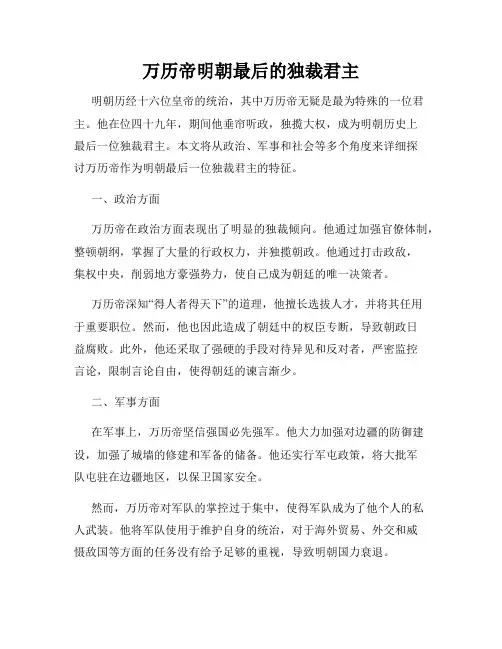 万历帝明朝最后的独裁君主

明朝历经十六位皇帝的统治，其中万历帝无疑是最为特殊的一位君主。他在位四十九年，期间他垂帘听政，独揽大权，成为明朝历史上最后一位独裁君主。本文将从政治、军事和社会等多个角度来详细探讨万历帝作为明朝最后一位独裁君主的特征。

一、政治方面

万历帝在政治方面表现出了明显的独裁倾向。他通过加强官僚体制，整顿朝纲，掌握了大量的行政权力，并独揽朝政。他通过打击政敌，集权中央，削弱地方豪强势力，使自己成为朝廷的唯一决策者。

万历帝深知“得人者得天下”的道理，他擅长选拔人才，并将其任用于重要职位。然而，他也因此造成了朝廷中的权臣专断，导致朝政日益腐败。此外，他还采取了强硬的手段对待异见和反对者，严密监控言论，限制言论自由，使得朝廷的谏言渐少。

二、军事方面

在军事上，万历帝坚信强国必先强军。他大力加强对边疆的防御建设，加强了城墙的修建和军备的储备。他还实行军屯政策，将大批军队屯驻在边疆地区，以保卫国家安全。

然而，万历帝对军队的掌控过于集中，使得军队成为了他个人的私人武装。他将军队使用于维护自身的统治，对于海外贸易、外交和威慑敌国等方面的任务没有给予足够的重视，导致明朝国力衰退。